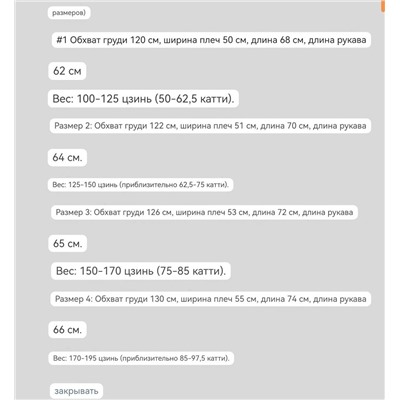 размеров)

#1 Обхват груди 120 см, ширина плеч 50 см, длина 68 см, длина рукава

62 см

Вес: 100-125 цзинь (50-62,5 катти).

Размер 2: Обхват груди 122 см, ширина плеч 51 см, длина 70 см, длина рукава

64 см.

Вес: 125-150 цзинь (приблизительно 62,5-75 катти).

Размер 3: Обхват груди 126 см, ширина плеч 53 см, длина 72 см, длина рукава

65 см.

Вес: 150-170 цзинь (75-85 катти).

Размер 4: Обхват груди 130 см, ширина плеч 55 см, длина 74 см, длина рукава

66 см.

Вес: 170-195 цзинь (приблизительно 85-97,5 катти).

закрывать